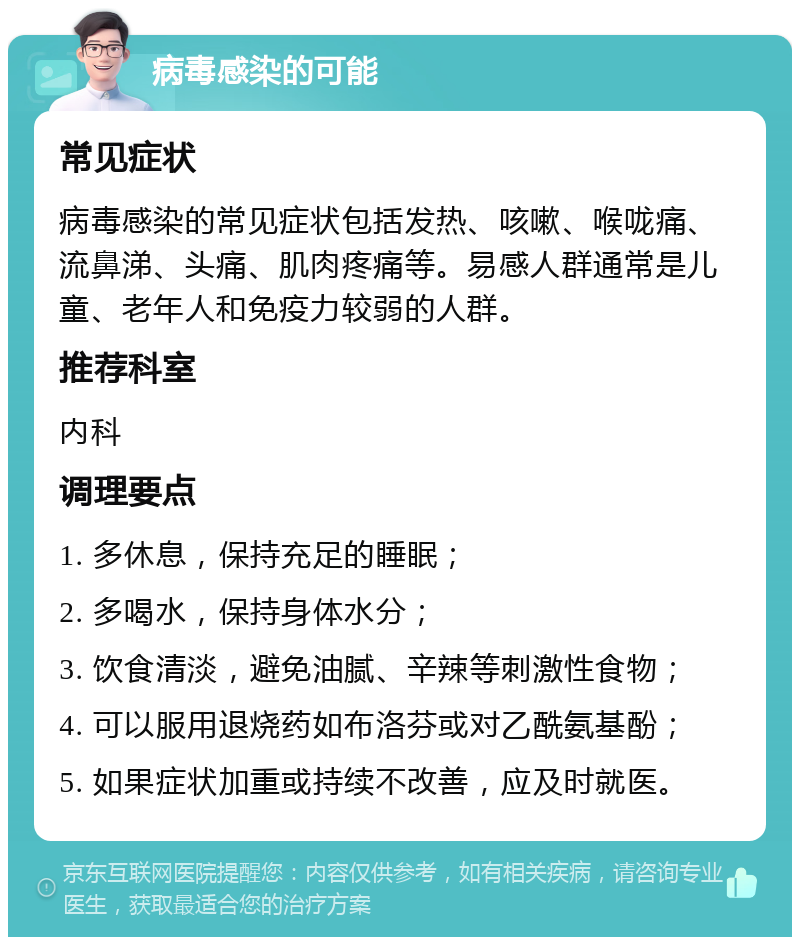 病毒感染的可能

常见症状

病毒感染的常见症状包括发热、咳嗽、喉咙痛、流鼻涕、头痛、肌肉疼痛等。易感人群通常是儿童、老年人和免疫力较弱的人群。

推荐科室

内科

调理要点

1. 多休息，保持充足的睡眠；

2. 多喝水，保持身体水分；

3. 饮食清淡，避免油腻、辛辣等刺激性食物；

4. 可以服用退烧药如布洛芬或对乙酰氨基酚；

5. 如果症状加重或持续不改善，应及时就医。

京东互联网医院提醒您：内容仅供参考，如有相关疾病，请咨询专业医生，获取最适合您的治疗方案